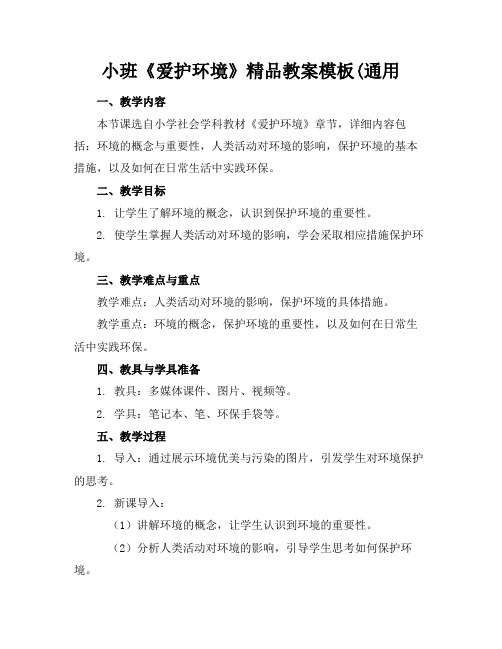 小班《爱护环境》精品教案模板(通用

一、教学内容

本节课选自小学社会学科教材《爱护环境》章节，详细内容包括：环境的概念与重要性，人类活动对环境的影响，保护环境的基本措施，以及如何在日常生活中实践环保。

二、教学目标

1. 让学生了解环境的概念，认识到保护环境的重要性。

2. 使学生掌握人类活动对环境的影响，学会采取相应措施保护环境。

三、教学难点与重点

教学难点：人类活动对环境的影响，保护环境的具体措施。

教学重点：环境的概念，保护环境的重要性，以及如何在日常生活中实践环保。

四、教具与学具准备

1. 教具：多媒体课件、图片、视频等。

2. 学具：笔记本、笔、环保手袋等。

五、教学过程

1. 导入：通过展示环境优美与污染的图片，引发学生对环境保护的思考。

2. 新课导入：

（1）讲解环境的概念，让学生认识到环境的重要性。

（2）分析人类活动对环境的影响，引导学生思考如何保护环境。